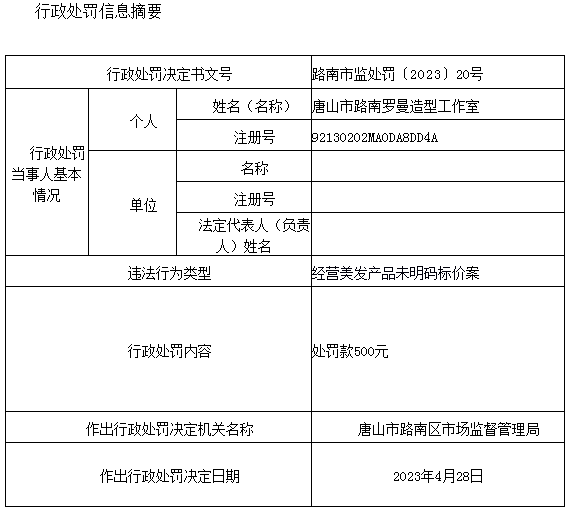 行政处罚信息摘要

| 行政处罚决定书文号 | | | 路南市监处罚〔2023〕20号 |
|---|---|---|---|
| 行政处罚当事人基本情况 | 个人 | 姓名（名称） | 唐山市路南罗曼造型工作室 |
| | | 注册号 | 92130202MA0DA8DD4A |
| | 单位 | 名称 | |
| | | 注册号 | |
| | | 法定代表人（负责人）姓名 | |
| 违法行为类型 | | | 经营美发产品未明码标价案 |
| 行政处罚内容 | | | 处罚款500元 |
| 作出行政处罚决定机关名称 | | | 唐山市路南区市场监督管理局 |
| 作出行政处罚决定日期 | | | 2023年4月28日 |